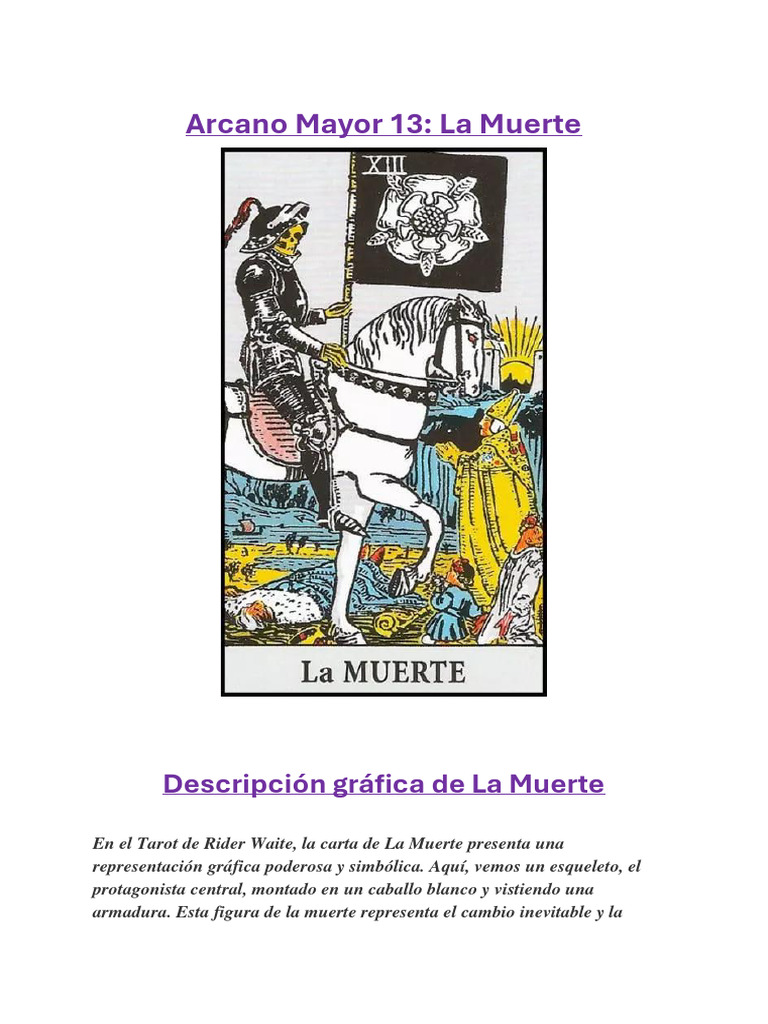 Arcano Mayor 13: La Muerte

XIII

La MUERTE

Descripción gráfica de La Muerte

En el Tarot de Rider Waite, la carta de La Muerte presenta una representación gráfica poderosa y simbólica. Aquí, vemos un esqueleto, el protagonista central, montado en un caballo blanco y vistiendo una armadura. Esta figura de la muerte representa el cambio inevitable y la